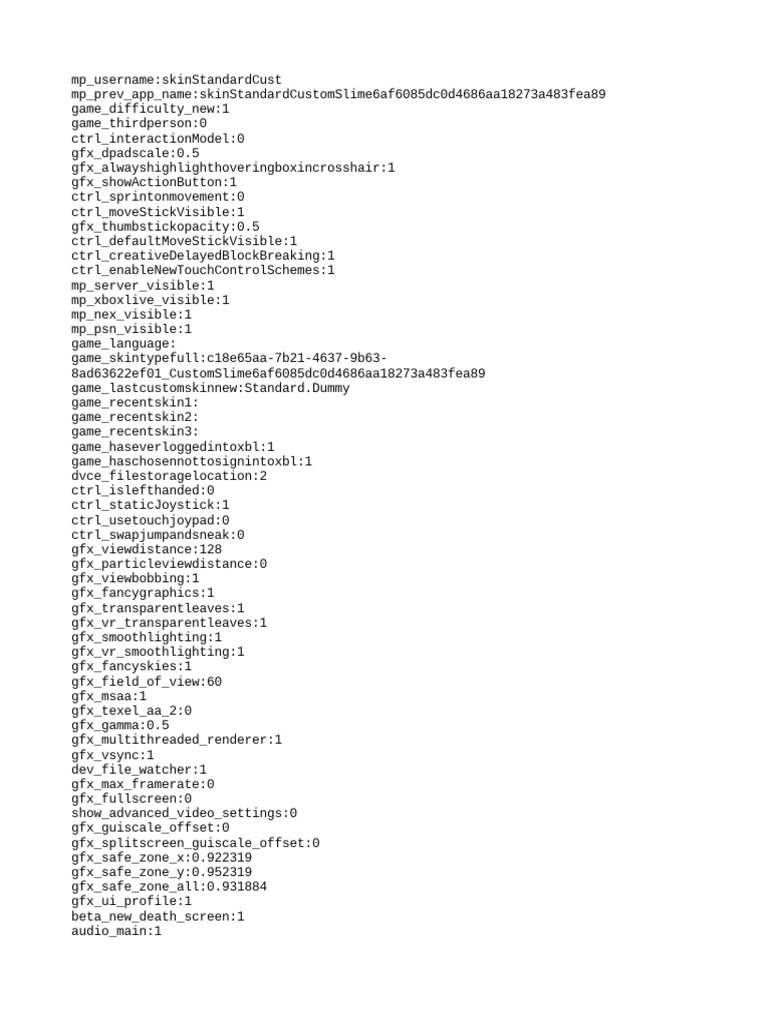 mp_username:skinStandardCust
mp_prev_app_name:skinStandardCustomSlime6af6085dc0d4686aa18273a483fea89
game_difficulty_new:1
game_thirdperson:0
ctrl_interactionModel:0
gfx_dpadscale:0.5
gfx_alwayshighlighthoveringboxincrosshair:1
gfx_showActionButton:1
ctrl_sprintonmovement:0
ctrl_moveStickVisible:1
gfx_thumbstickopacity:0.5
ctrl_defaultMoveStickVisible:1
ctrl_creativeDelayedBlockBreaking:1
ctrl_enableNewTouchControlSchemes:1
mp_server_visible:1
mp_xboxlive_visible:1
mp_nex_visible:1
mp_psn_visible:1
game_language:
game_skintypefull:c18e65aa-7b21-4637-9b63-8ad63622ef01_CustomSlime6af6085dc0d4686aa18273a483fea89
game_lastcustomskinnew:Standard.Dummy
game_recentskin1:
game_recentskin2:
game_recentskin3:
game_haseverloggedintoxbl:1
game_haschosennottosignintoxbl:1
dvce_filestoragelocation:2
ctrl_islefthanded:0
ctrl_staticJoystick:1
ctrl_usetouchjoypad:0
ctrl_swapjumpandsneak:0
gfx_viewdistance:128
gfx_particleviewdistance:0
gfx_viewbobbing:1
gfx_fancygraphics:1
gfx_transparentleaves:1
gfx_vr_transparentleaves:1
gfx_smoothlighting:1
gfx_vr_smoothlighting:1
gfx_fancyskies:1
gfx_field_of_view:60
gfx_msaa:1
gfx_texel_aa_2:0
gfx_gamma:0.5
gfx_multithreaded_renderer:1
gfx_vsync:1
dev_file_watcher:1
gfx_max_framerate:0
gfx_fullscreen:0
show_advanced_video_settings:0
gfx_guiscale_offset:0
gfx_splitscreen_guiscale_offset:0
gfx_safe_zone_x:0.922319
gfx_safe_zone_y:0.952319
gfx_safe_zone_all:0.931884
gfx_ui_profile:1
beta_new_death_screen:1
audio_main:1